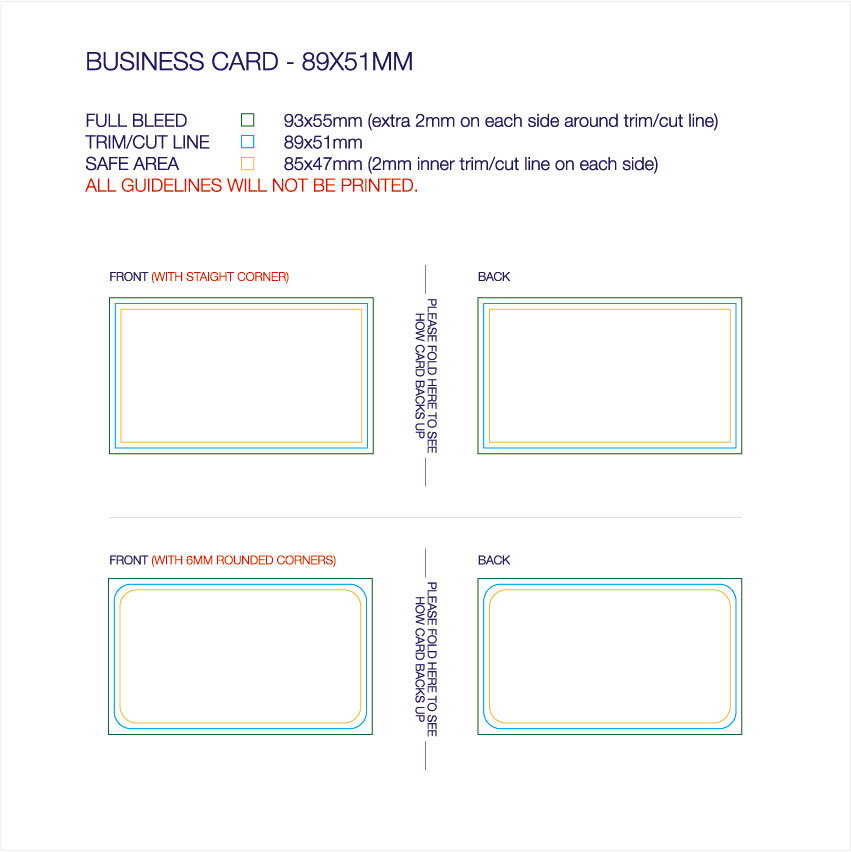 BUSINESS CARD - 89X51MM

FULL BLEED 93x55mm (extra 2mm on each side around trim/cut line)
TRIM/CUT LINE 89x51mm
SAFE AREA 85x47mm (2mm inner trim/cut line on each side)
ALL GUIDELINES WILL NOT BE PRINTED.

FRONT (WITH STAIGHT CORNER)

PLEASE FOLD HERE TO SEE HOW CARD BACKS UP

BACK

FRONT (WITH 6MM ROUNDED CORNERS)

PLEASE FOLD HERE TO SEE HOW CARD BACKS UP

BACK